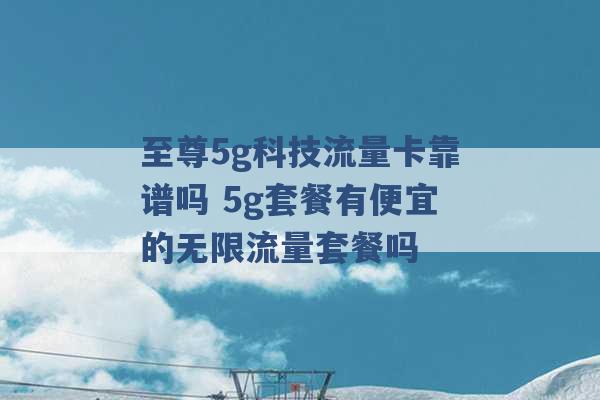 至尊5g科技流量卡靠谱吗 5g套餐有便宜的无限流量套餐吗